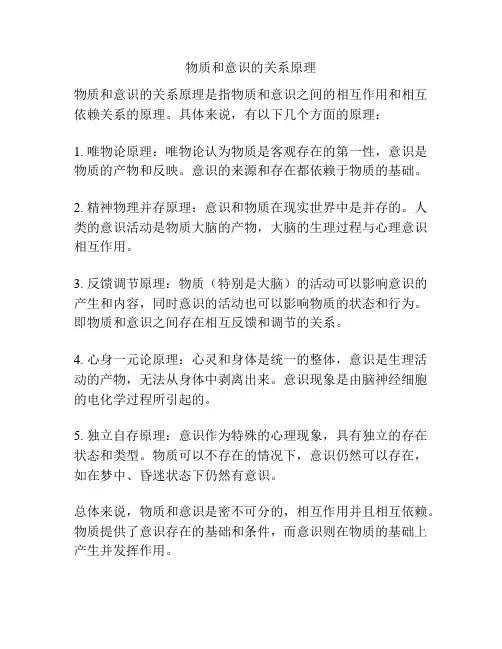 物质和意识的关系原理

物质和意识的关系原理是指物质和意识之间的相互作用和相互依赖关系的原理。具体来说，有以下几个方面的原理：

1. 唯物论原理：唯物论认为物质是客观存在的第一性，意识是物质的产物和反映。意识的来源和存在都依赖于物质的基础。

2. 精神物理并存原理：意识和物质在现实世界中是并存的。人类的意识活动是物质大脑的产物，大脑的生理过程与心理意识相互作用。

3. 反馈调节原理：物质（特别是大脑）的活动可以影响意识的产生和内容，同时意识的活动也可以影响物质的状态和行为。即物质和意识之间存在相互反馈和调节的关系。

4. 心身一元论原理：心灵和身体是统一的整体，意识是生理活动的产物，无法从身体中剥离出来。意识现象是由脑神经细胞的电化学过程所引起的。

5. 独立自存原理：意识作为特殊的心理现象，具有独立的存在状态和类型。物质可以不存在的情况下，意识仍然可以存在，如在梦中、昏迷状态下仍然有意识。

总体来说，物质和意识是密不可分的，相互作用并且相互依赖。物质提供了意识存在的基础和条件，而意识则在物质的基础上产生并发挥作用。